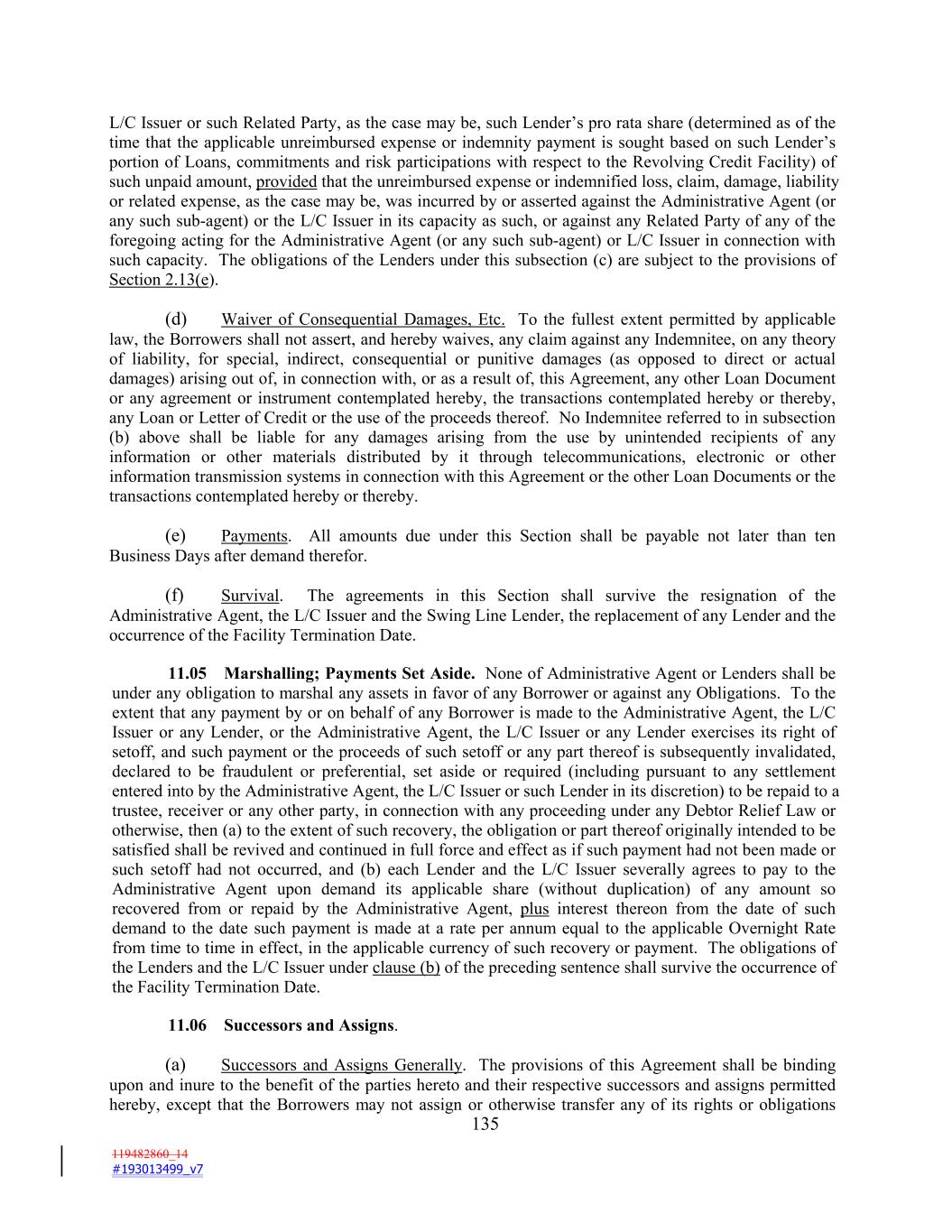 L/C Issuer or such Related Party, as the case may be, such Lender's pro rata share (determined as of the time that the applicable unreimbursed expense or indemnity payment is sought based on such Lender's portion of Loans, commitments and risk participations with respect to the Revolving Credit Facility) of such unpaid amount, provided that the unreimbursed expense or indemnified loss, claim, damage, liability or related expense, as the case may be, was incurred by or asserted against the Administrative Agent (or any such sub-agent) or the L/C Issuer in its capacity as such, or against any Related Party of any of the foregoing acting for the Administrative Agent (or any such sub-agent) or L/C Issuer in connection with such capacity. The obligations of the Lenders under this subsection (c) are subject to the provisions of Section 2.13(e).

(d) Waiver of Consequential Damages, Etc. To the fullest extent permitted by applicable law, the Borrowers shall not assert, and hereby waives, any claim against any Indemnitee, on any theory of liability, for special, indirect, consequential or punitive damages (as opposed to direct or actual damages) arising out of, in connection with, or as a result of, this Agreement, any other Loan Document or any agreement or instrument contemplated hereby, the transactions contemplated hereby or thereby, any Loan or Letter of Credit or the use of the proceeds thereof. No Indemnitee referred to in subsection (b) above shall be liable for any damages arising from the use by unintended recipients of any information or other materials distributed by it through telecommunications, electronic or other information transmission systems in connection with this Agreement or the other Loan Documents or the transactions contemplated hereby or thereby.

(e) Payments. All amounts due under this Section shall be payable not later than ten Business Days after demand therefor.

(f) Survival. The agreements in this Section shall survive the resignation of the Administrative Agent, the L/C Issuer and the Swing Line Lender, the replacement of any Lender and the occurrence of the Facility Termination Date.

11.05 Marshalling; Payments Set Aside. None of Administrative Agent or Lenders shall be under any obligation to marshal any assets in favor of any Borrower or against any Obligations. To the extent that any payment by or on behalf of any Borrower is made to the Administrative Agent, the L/C Issuer or any Lender, or the Administrative Agent, the L/C Issuer or any Lender exercises its right of setoff, and such payment or the proceeds of such setoff or any part thereof is subsequently invalidated, declared to be fraudulent or preferential, set aside or required (including pursuant to any settlement entered into by the Administrative Agent, the L/C Issuer or such Lender in its discretion) to be repaid to a trustee, receiver or any other party, in connection with any proceeding under any Debtor Relief Law or otherwise, then (a) to the extent of such recovery, the obligation or part thereof originally intended to be satisfied shall be revived and continued in full force and effect as if such payment had not been made or such setoff had not occurred, and (b) each Lender and the L/C Issuer severally agrees to pay to the Administrative Agent upon demand its applicable share (without duplication) of any amount so recovered from or repaid by the Administrative Agent, plus interest thereon from the date of such demand to the date such payment is made at a rate per annum equal to the applicable Overnight Rate from time to time in effect, in the applicable currency of such recovery or payment. The obligations of the Lenders and the L/C Issuer under clause (b) of the preceding sentence shall survive the occurrence of the Facility Termination Date.

11.06 Successors and Assigns.

(a) Successors and Assigns Generally. The provisions of this Agreement shall be binding upon and inure to the benefit of the parties hereto and their respective successors and assigns permitted hereby, except that the Borrowers may not assign or otherwise transfer any of its rights or obligations

135

119482860_14
#193013499_v7